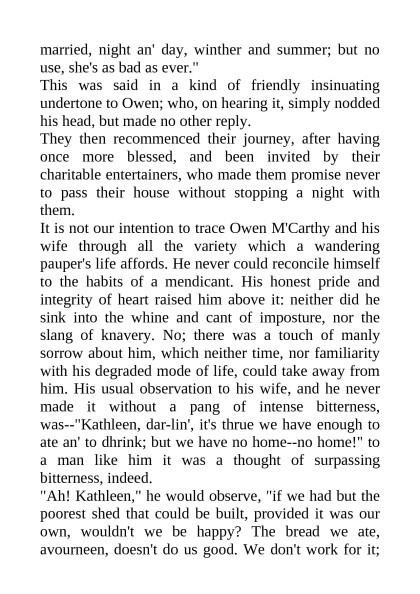 married, night an' day, winther and summer; but no use, she's as bad as ever."

This was said in a kind of friendly insinuating undertone to Owen; who, on hearing it, simply nodded his head, but made no other reply.

They then recommenced their journey, after having once more blessed, and been invited by their charitable entertainers, who made them promise never to pass their house without stopping a night with them.

It is not our intention to trace Owen M'Carthy and his wife through all the variety which a wandering pauper's life affords. He never could reconcile himself to the habits of a mendicant. His honest pride and integrity of heart raised him above it: neither did he sink into the whine and cant of imposture, nor the slang of knavery. No; there was a touch of manly sorrow about him, which neither time, nor familiarity with his degraded mode of life, could take away from him. His usual observation to his wife, and he never made it without a pang of intense bitterness, was--"Kathleen, dar-lin', it's thrue we have enough to ate an' to dhrink; but we have no home--no home!" to a man like him it was a thought of surpassing bitterness, indeed.

"Ah! Kathleen," he would observe, "if we had but the poorest shed that could be built, provided it was our own, wouldn't we be happy? The bread we ate, avourneen, doesn't do us good. We don't work for it;